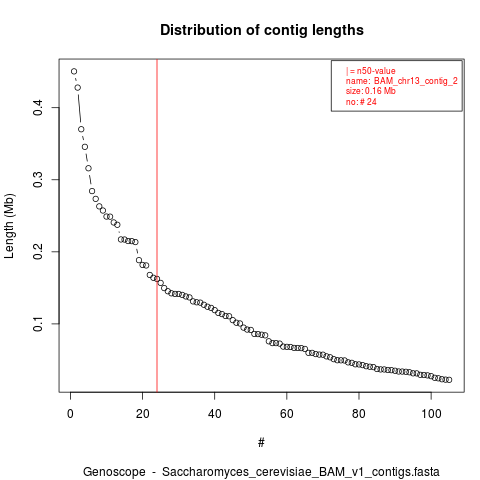 Distribution of contig lengths

| = n50-value
name: BAM_chr13_contig_2
size: 0.16 Mb
no: # 24

Length (Mb)

0.4
0.3
0.2
0.1

0
20
40
60
80
100

#

Genoscope - Saccharomyces_cerevisiae_BAM_v1_contigs.fasta